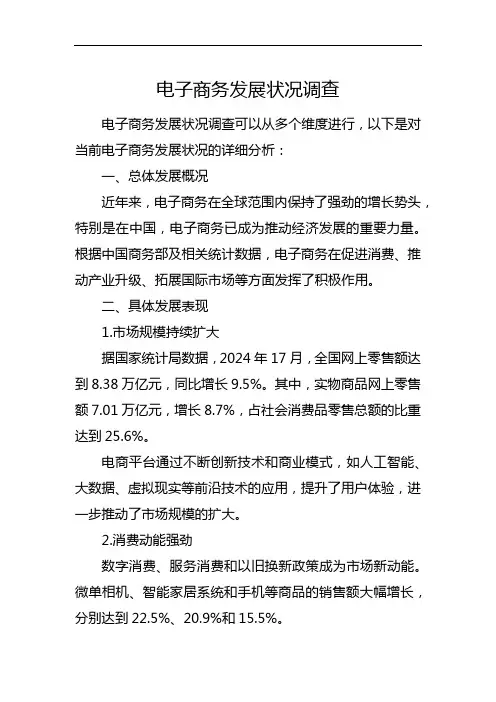 电子商务发展状况调查

电子商务发展状况调查可以从多个维度进行，以下是对当前电子商务发展状况的详细分析：

一、总体发展概况

近年来，电子商务在全球范围内保持了强劲的增长势头，特别是在中国，电子商务已成为推动经济发展的重要力量。根据中国商务部及相关统计数据，电子商务在促进消费、推动产业升级、拓展国际市场等方面发挥了积极作用。

二、具体发展表现

1.市场规模持续扩大

据国家统计局数据，2024 年 17 月，全国网上零售额达到 8.38 万亿元，同比增长 9.5%。其中，实物商品网上零售额 7.01 万亿元，增长 8.7%，占社会消费品零售总额的比重达到 25.6%。

电商平台通过不断创新技术和商业模式，如人工智能、大数据、虚拟现实等前沿技术的应用，提升了用户体验，进一步推动了市场规模的扩大。

2.消费动能强劲

数字消费、服务消费和以旧换新政策成为市场新动能。微单相机、智能家居系统和手机等商品的销售额大幅增长，分别达到 22.5%、20.9%和 15.5%。